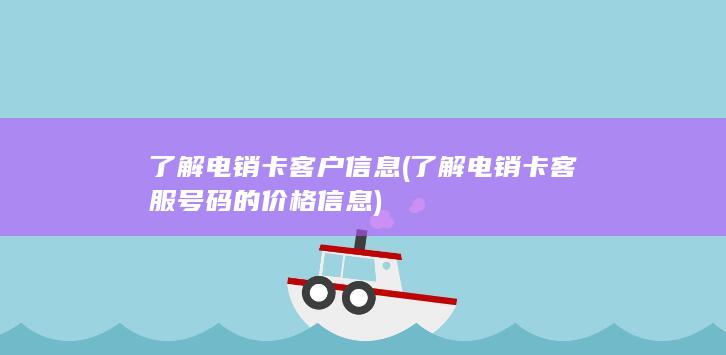 了解电销卡客户信息(了解电销卡客服号码的价格信息)